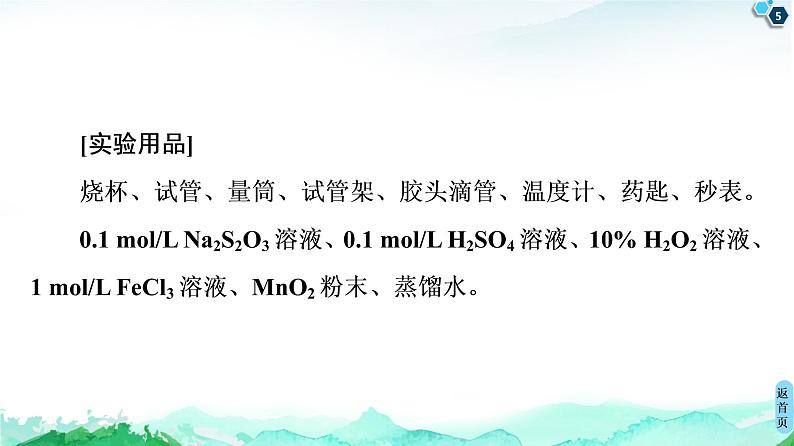 5

[实验用品]

烧杯、试管、量筒、试管架、胶头滴管、温度计、药匙、秒表。

0.1 mol/L $Na_2S_2O_3$ 溶液、0.1 mol/L $H_2SO_4$ 溶液、10% $H_2O_2$ 溶液、1 mol/L $FeCl_3$ 溶液、$MnO_2$ 粉末、蒸馏水。

返首页